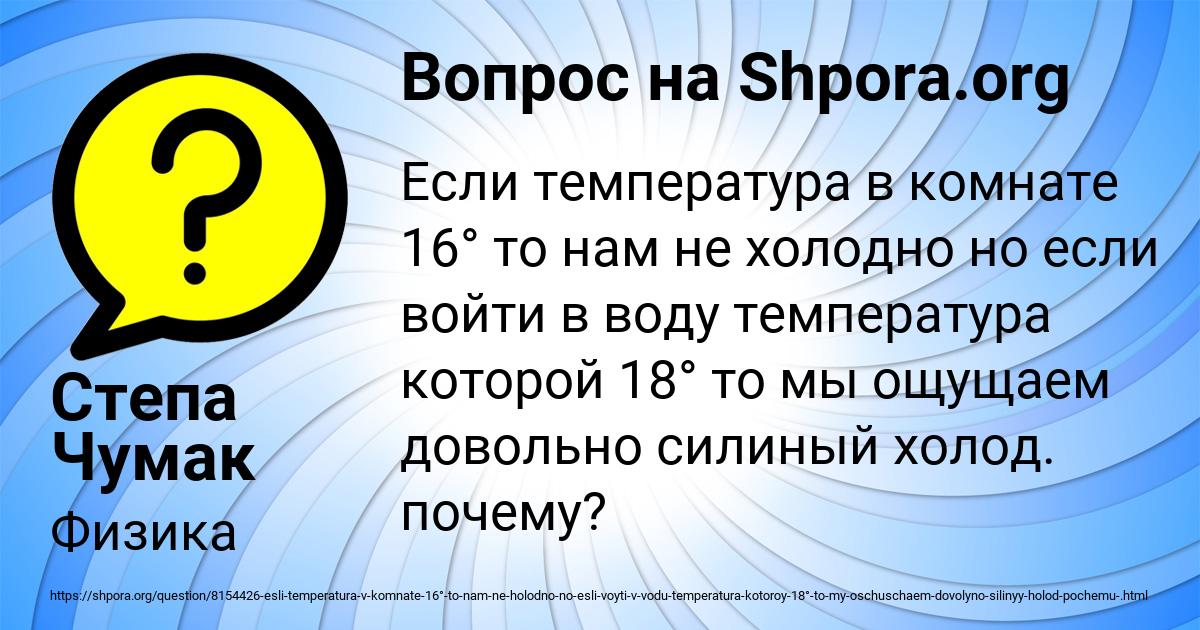 Вопрос на Shpora.org

Если температура в комнате 16° то нам не холодно но если войти в воду температура которой 18° то мы ощущаем довольно силиный холод. почему?

Степа Чумак

Физика

https://shpora.org/question/8154426-esli-temperatura-v-komnate-16°-to-nam-ne-holodno-no-esli-voyti-v-vodu-temperatura-kotoroy-18°-to-my-oschuschaem-dovolyno-silinyy-holod-pochemu-.html